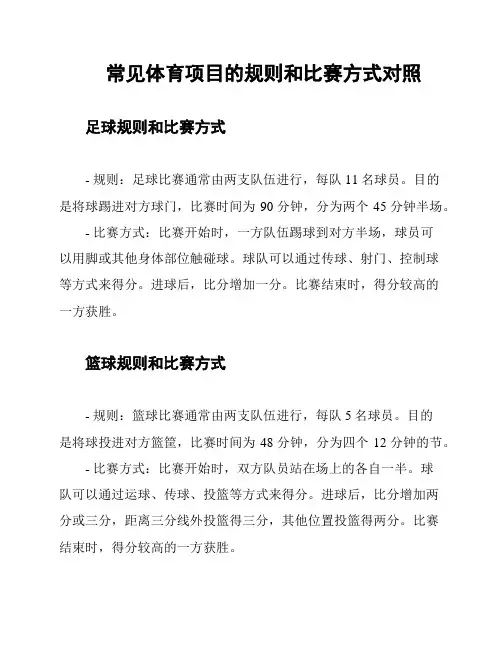 常见体育项目的规则和比赛方式对照

足球规则和比赛方式

- 规则：足球比赛通常由两支队伍进行，每队 11 名球员。目的是将球踢进对方球门，比赛时间为 90 分钟，分为两个 45 分钟半场。

- 比赛方式：比赛开始时，一方队伍踢球到对方半场，球员可以用脚或其他身体部位触碰球。球队可以通过传球、射门、控制球等方式来得分。进球后，比分增加一分。比赛结束时，得分较高的一方获胜。

篮球规则和比赛方式

- 规则：篮球比赛通常由两支队伍进行，每队 5 名球员。目的是将球投进对方篮筐，比赛时间为 48 分钟，分为四个 12 分钟的节。

- 比赛方式：比赛开始时，双方队员站在场上的各自一半。球队可以通过运球、传球、投篮等方式来得分。进球后，比分增加两分或三分，距离三分线外投篮得三分，其他位置投篮得两分。比赛结束时，得分较高的一方获胜。